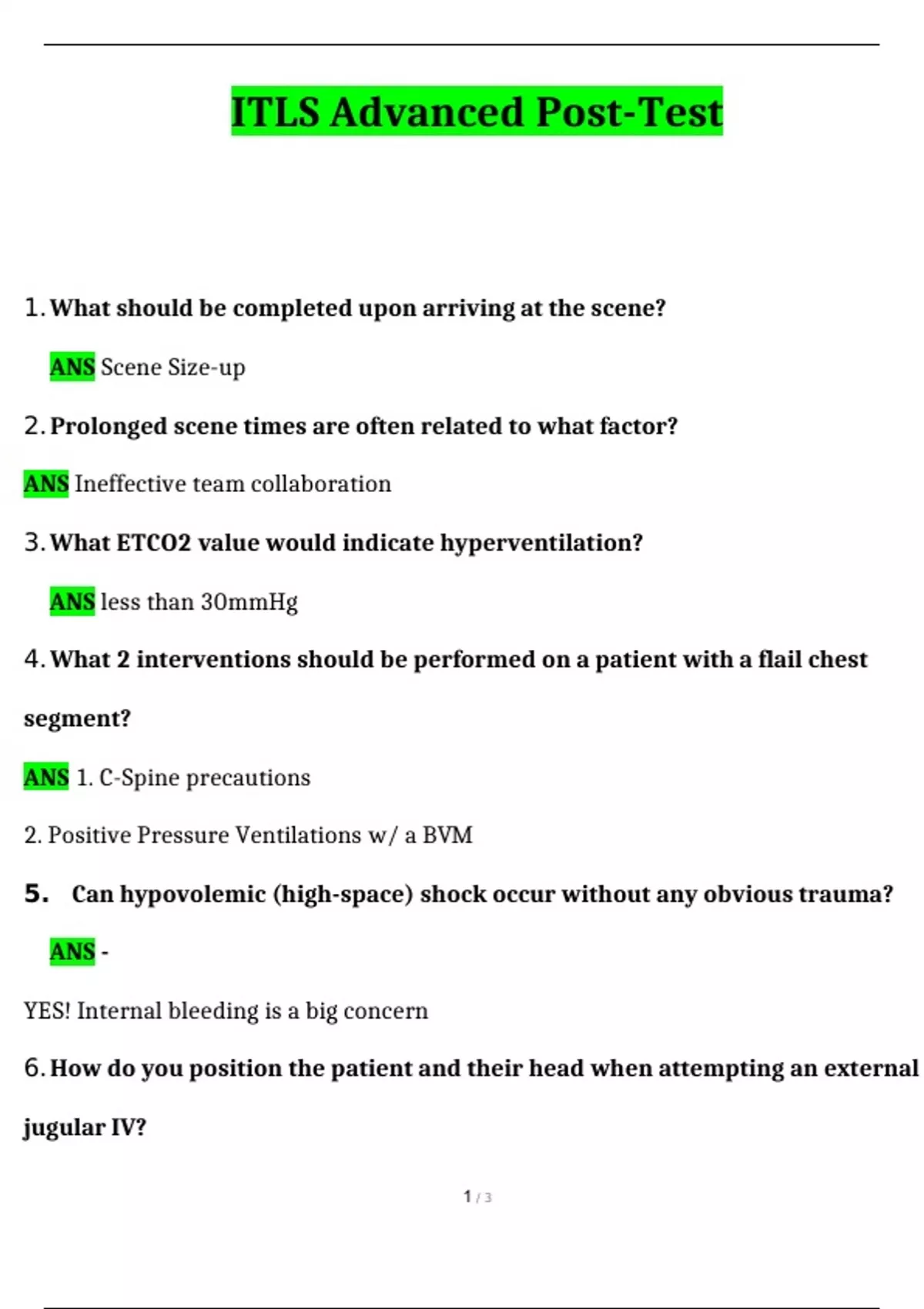 ITLS Advanced Post-Test

1. What should be completed upon arriving at the scene?

ANS Scene Size-up

2. Prolonged scene times are often related to what factor?

ANS Ineffective team collaboration

3. What ETCO2 value would indicate hyperventilation?

ANS less than 30mmHg

4. What 2 interventions should be performed on a patient with a flail chest segment?

ANS 1. C-Spine precautions

2. Positive Pressure Ventilations w/ a BVM

5. Can hypovolemic (high-space) shock occur without any obvious trauma?

ANS -

YES! Internal bleeding is a big concern

6. How do you position the patient and their head when attempting an external jugular IV?

1 / 3